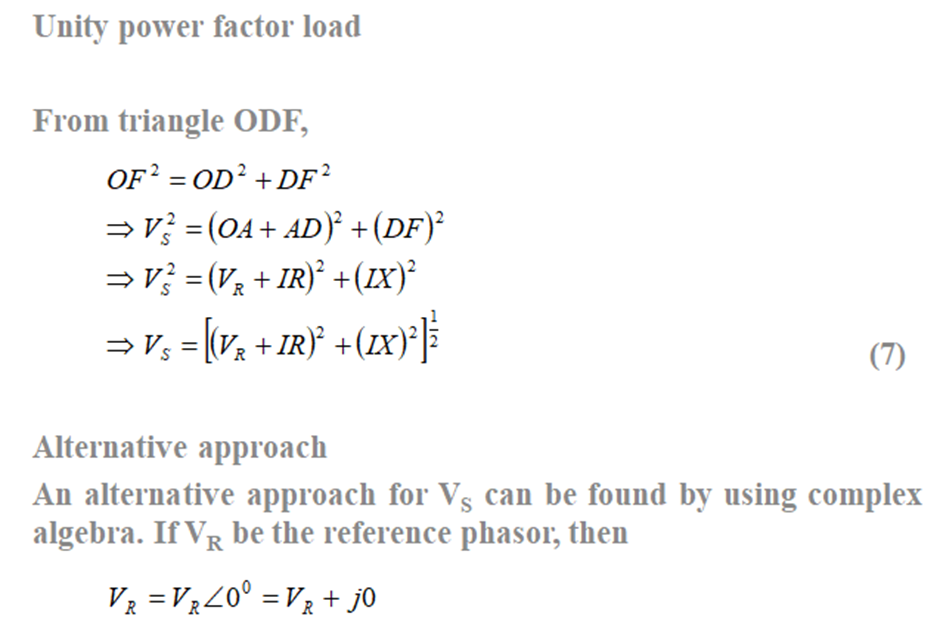 Unity power factor load

From triangle ODF,

$OF^2 = OD^2 + DF^2$

$\Rightarrow V_S^2 = (OA + AD)^2 + (DF)^2$

$\Rightarrow V_S^2 = (V_R + IR)^2 + (IX)^2$

$\Rightarrow V_S = [(V_R + IR)^2 + (IX)^2]^{\frac{1}{2}}$ (7)

Alternative approach

An alternative approach for $V_S$ can be found by using complex algebra. If $V_R$ be the reference phasor, then

$V_R = V_R \angle 0^0 = V_R + j0$